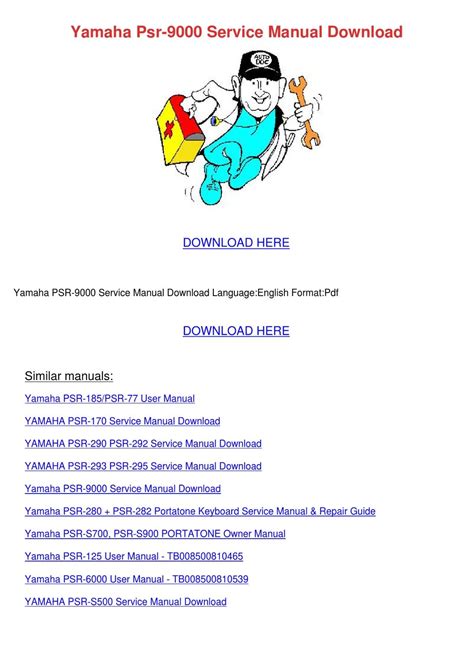 Yamaha Psr-9000 Service Manual Download

AUTO DOC

DOWNLOAD HERE

Yamaha PSR-9000 Service Manual Download Language:English Format:Pdf

DOWNLOAD HERE

Similar manuals:

Yamaha PSR-185/PSR-77 User Manual

YAMAHA PSR-170 Service Manual Download

YAMAHA PSR-290 PSR-292 Service Manual Download

YAMAHA PSR-293 PSR-295 Service Manual Download

Yamaha PSR-9000 Service Manual Download

Yamaha PSR-280 + PSR-282 Portatone Keyboard Service Manual & Repair Guide

Yamaha PSR-S700, PSR-S900 PORTATONE Owner Manual

Yamaha PSR-125 User Manual - TB008500810465

Yamaha PSR-6000 User Manual - TB008500810539

YAMAHA PSR-S500 Service Manual Download